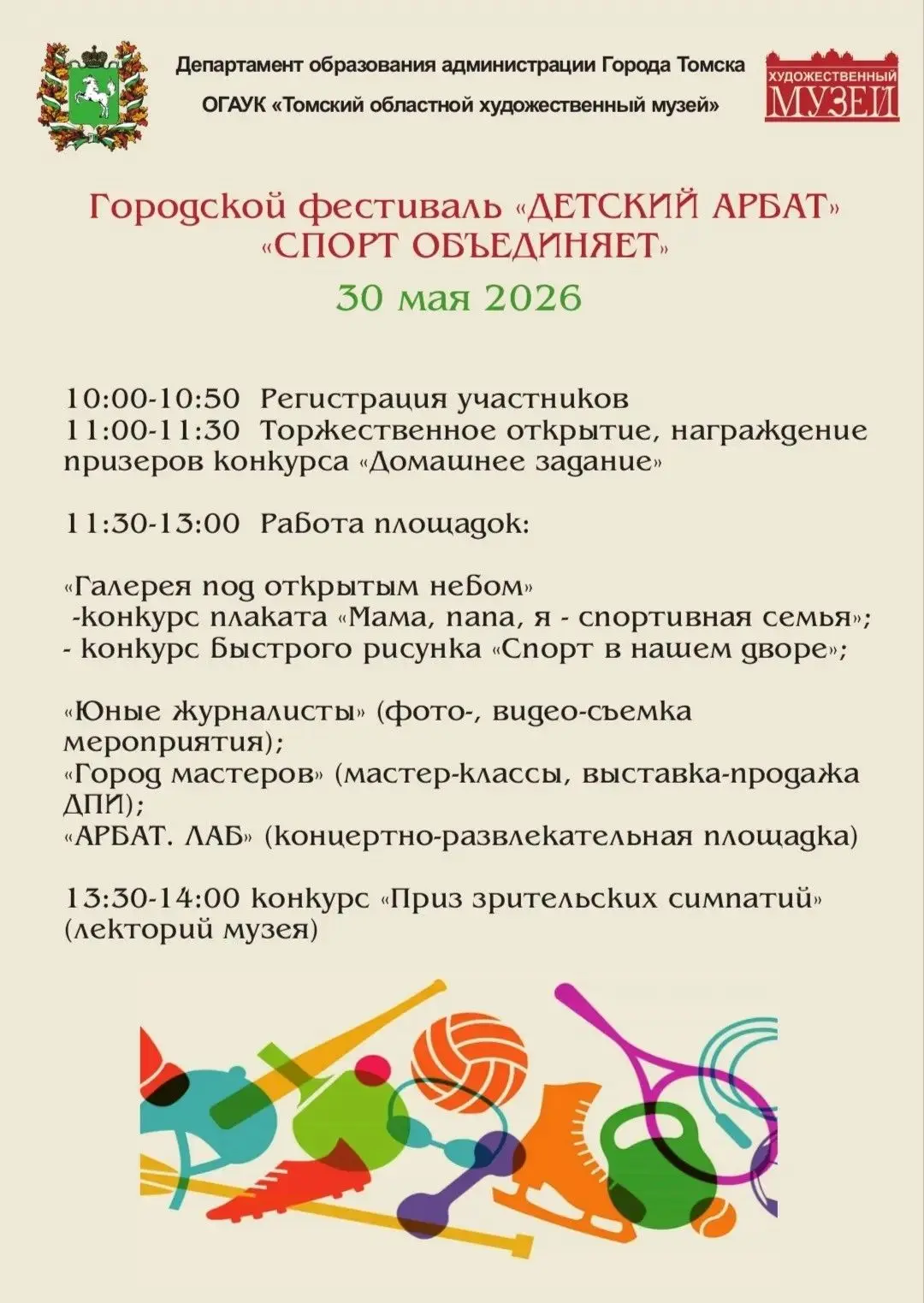 Департамент образования администрации Города Томска

ОГАУК «Томский областной художественный музей»

ХУДОЖЕСТВЕННЫЙ МУЗЕЙ

Городской фестиваль «ДЕТСКИЙ АРБАТ» «СПОРТ ОБЪЕДИНЯЕТ»

30 мая 2026

10:00-10:50 Регистрация участников
11:00-11:30 Торжественное открытие, награждение призеров конкурса «Домашнее задание»

11:30-13:00 Работа площадок:

«Галерея под открытым небом»
-конкурс плаката «Мама, папа, я - спортивная семья»;
- конкурс быстрого рисунка «Спорт в нашем дворе»;

«Юные журналисты» (фото-, видео-съемка мероприятия);
«Город мастеров» (мастер-классы, выставка-продажа ДПИ);
«АРБАТ. ЛАБ» (концертно-развлекательная площадка)

13:30-14:00 конкурс «Приз зрительских симпатий» (лекторий музея)